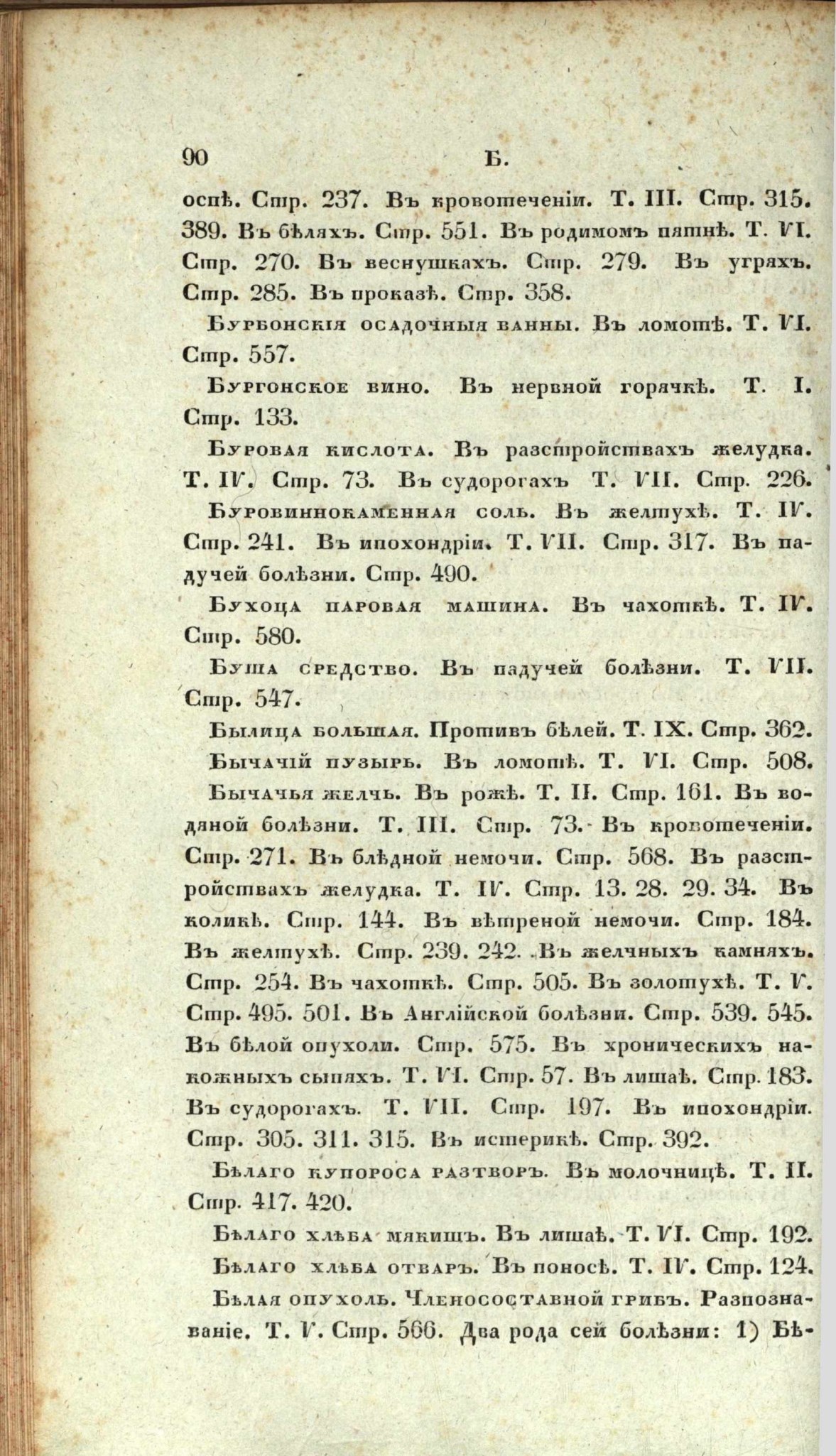 90 Б.

оспѣ. Стр. 237. Въ кровотеченіи. Т. III. Стр. 315. 389. Въ бѣляхъ. Стр. 551. Въ родимомъ пятнѣ. Т. VI. Стр. 270. Въ веснушкахъ. Стр. 279. Въ угряхъ. Стр. 285. Въ проказѣ. Стр. 358.

Бурбонскія осадочныя ванны. Въ ломотѣ. Т. VI. Стр. 557.

Бургонское вино. Въ нервной горячкѣ. Т. I. Стр. 133.

Буровая кислота. Въ разстройствахъ желудка. Т. IV. Стр. 73. Въ судорогахъ Т. VII. Стр. 226.

Буровиннокаменная соль. Въ желтухѣ. Т. IV. Стр. 241. Въ ипохондріи. Т. VII. Стр. 317. Въ падучей болѣзни. Стр. 490.

Бухоца паровая машина. Въ чахоткѣ. Т. IV. Стр. 580.

Буша средство. Въ падучей болѣзни. Т. VII. Стр. 547.

Былица большая. Противъ бѣлей. Т. IX. Стр. 362.

Бычачій пузырь. Въ ломотѣ. Т. VI. Стр. 508.

Бычачья желчь. Въ рожѣ. Т. II. Стр. 161. Въ водяной болѣзни. Т. III. Стр. 73. Въ кровотеченіи. Стр. 271. Въ блѣдной немочи. Стр. 568. Въ разстройствахъ желудка. Т. IV. Стр. 13. 28. 29. 34. Въ коликѣ. Стр. 144. Въ вѣтреной немочи. Стр. 184. Въ желтухѣ. Стр. 239. 242. Въ желчныхъ камняхъ. Стр. 254. Въ чахоткѣ. Стр. 505. Въ золотухѣ. Т. V. Стр. 495. 501. Въ Англійской болѣзни. Стр. 539. 545. Въ бѣлой опухоли. Стр. 575. Въ хроническихъ накожныхъ сыпяхъ. Т. VI. Стр. 57. Въ лишаѣ. Стр. 183. Въ судорогахъ. Т. VII. Стр. 197. Въ ипохондріи. Стр. 305. 311. 315. Въ истерикѣ. Стр. 392.

Бѣлаго купороса растворъ. Въ молочницѣ. Т. II. Стр. 417. 420.

Бѣлаго хлѣба мякишъ. Въ лишаѣ. Т. VI. Стр. 192.

Бѣлаго хлѣба отваръ. Въ поносѣ. Т. IV. Стр. 124.

Бѣлая опухоль. Членосоставной грибъ. Разпознаваніе. Т. V. Стр. 566. Два рода сей болѣзни: 1) Бѣ-